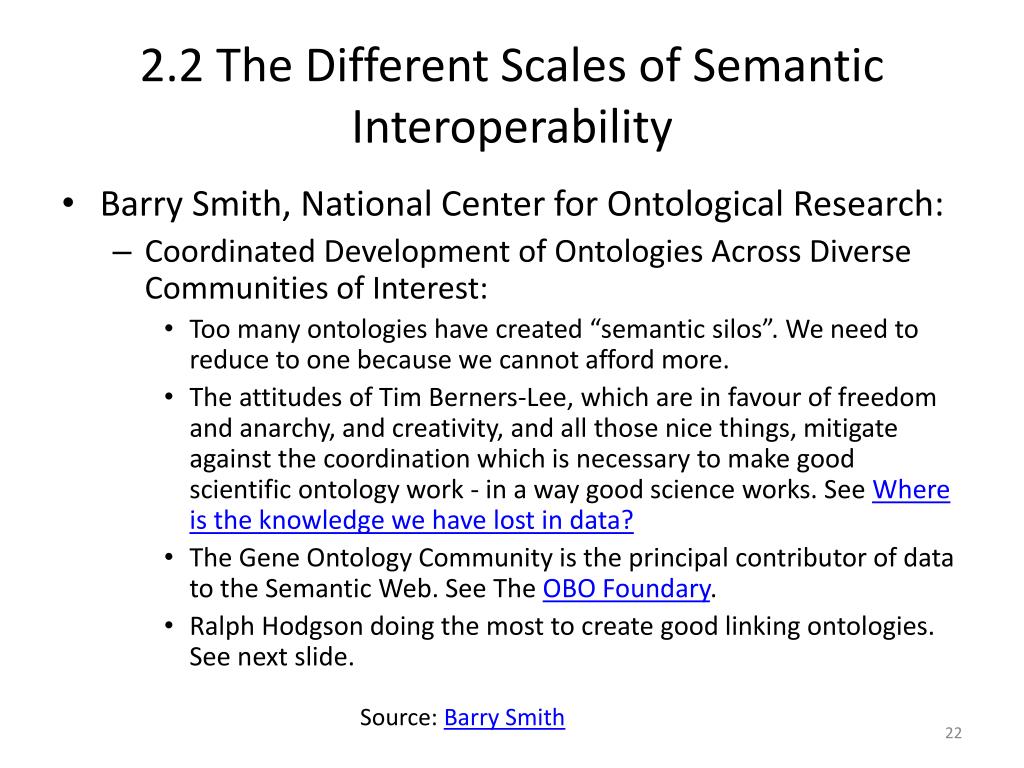 2.2 The Different Scales of Semantic Interoperability

• Barry Smith, National Center for Ontological Research:
– Coordinated Development of Ontologies Across Diverse Communities of Interest:
• Too many ontologies have created “semantic silos”. We need to reduce to one because we cannot afford more.
• The attitudes of Tim Berners-Lee, which are in favour of freedom and anarchy, and creativity, and all those nice things, mitigate against the coordination which is necessary to make good scientific ontology work - in a way good science works. See Where is the knowledge we have lost in data?
• The Gene Ontology Community is the principal contributor of data to the Semantic Web. See The OBO Foundary.
• Ralph Hodgson doing the most to create good linking ontologies. See next slide.

Source: Barry Smith

22